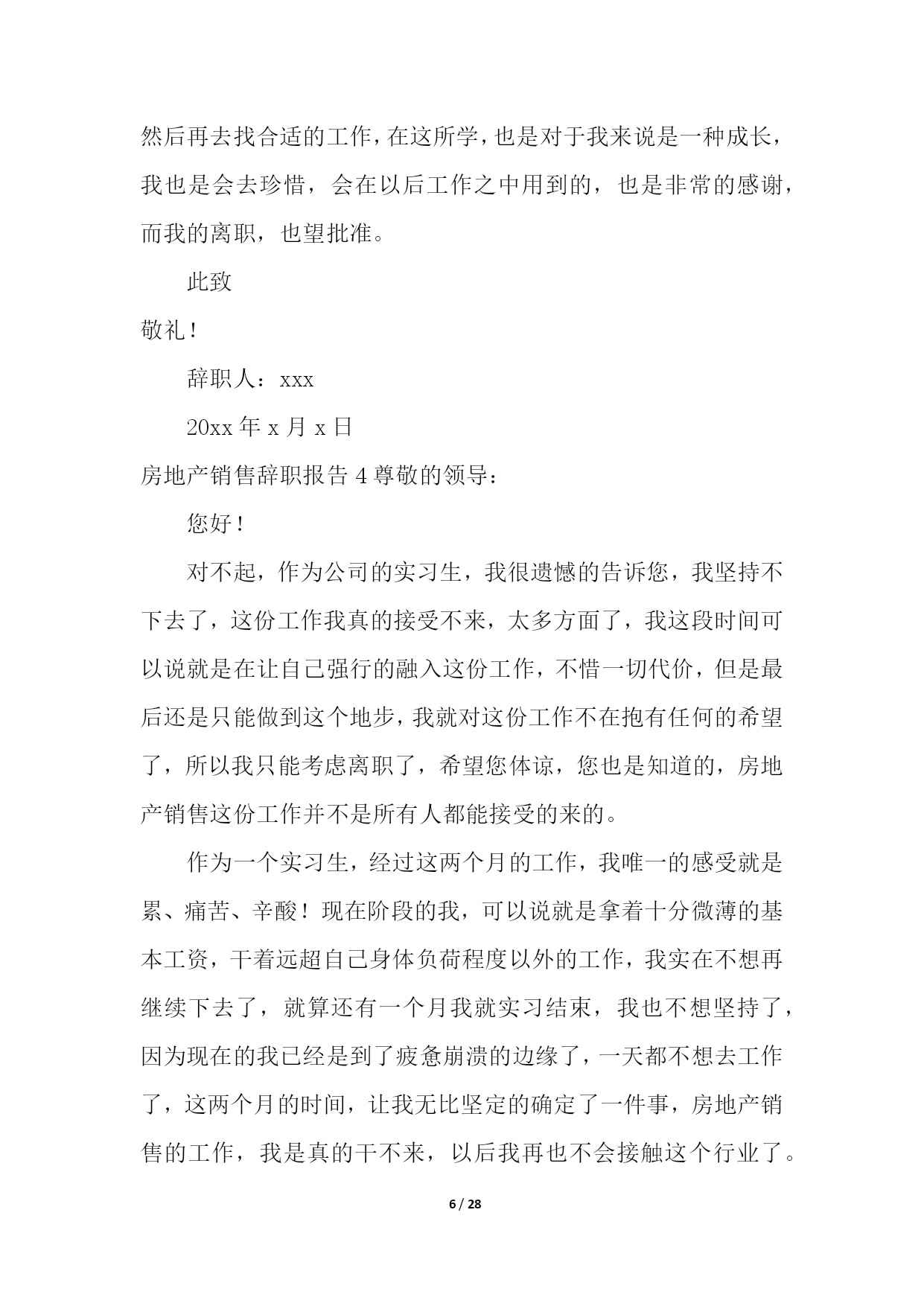 然后再去找合适的工作，在这所学，也是对于我来说是一种成长，我也是会去珍惜，会在以后工作之中用到的，也是非常的感谢，而我的离职，也望批准。

此致

敬礼！

辞职人：xxx

20xx 年 x 月 x 日

房地产销售辞职报告 4 尊敬的领导：

您好！

对不起，作为公司的实习生，我很遗憾的告诉您，我坚持不下去了，这份工作我真的接受不来，太多方面了，我这段时间可以说就是在让自己强行的融入这份工作，不惜一切代价，但是最后还是只能做到这个地步，我就对这份工作不在抱有任何的希望了，所以我只能考虑离职了，希望您体谅，您也是知道的，房地产销售这份工作并不是所有人都能接受的来的。

作为一个实习生，经过这两个月的工作，我唯一的感受就是累、痛苦、辛酸！现在阶段的我，可以说就是拿着十分微薄的基本工资，干着远超自己身体负荷程度以外的工作，我实在不想再继续下去了，就算还有一个月我就实习结束，我也不想坚持了，因为现在的我已经是到了疲惫崩溃的边缘了，一天都不想去工作了，这两个月的时间，让我无比坚定的确定了一件事，房地产销售的工作，我是真的干不来，以后我再也不会接触这个行业了。

6 / 28